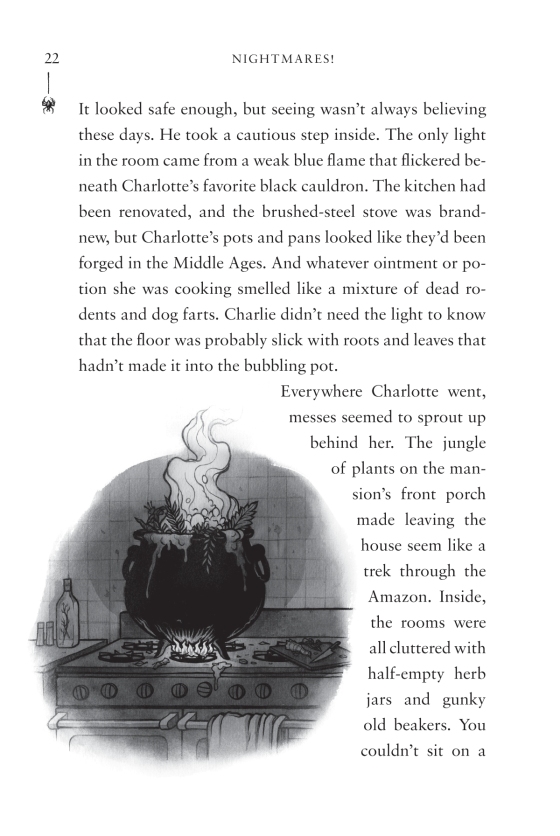 22 NIGHTMARES!

It looked safe enough, but seeing wasn't always believing these days. He took a cautious step inside. The only light in the room came from a weak blue flame that flickered beneath Charlotte's favorite black cauldron. The kitchen had been renovated, and the brushed-steel stove was brand-new, but Charlotte's pots and pans looked like they'd been forged in the Middle Ages. And whatever ointment or potion she was cooking smelled like a mixture of dead rodents and dog farts. Charlie didn't need the light to know that the floor was probably slick with roots and leaves that hadn't made it into the bubbling pot.

Everywhere Charlotte went, messes seemed to sprout up behind her. The jungle of plants on the mansion's front porch made leaving the house seem like a trek through the Amazon. Inside, the rooms were all cluttered with half-empty herb jars and gunky old beakers. You couldn't sit on a